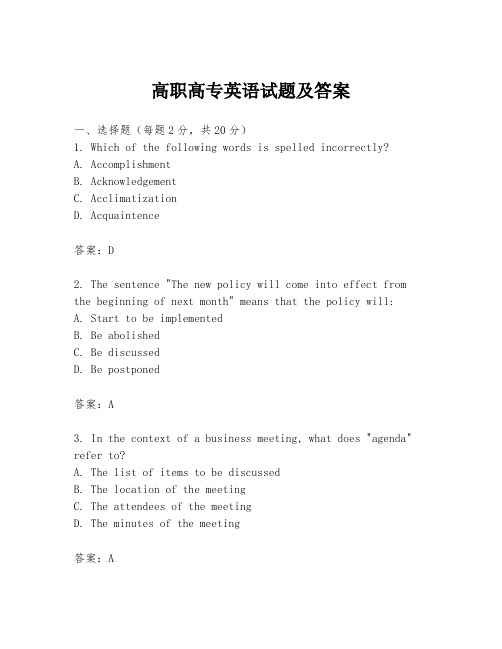 高职高专英语试题及答案

一、选择题（每题2分，共20分）
1. Which of the following words is spelled incorrectly?
A. Accomplishment
B. Acknowledgement
C. Acclimatization
D. Acquaintence

答案：D

2. The sentence "The new policy will come into effect from the beginning of next month" means that the policy will:
A. Start to be implemented
B. Be abolished
C. Be discussed
D. Be postponed

答案：A

3. In the context of a business meeting, what does "agenda" refer to?
A. The list of items to be discussed
B. The location of the meeting
C. The attendees of the meeting
D. The minutes of the meeting

答案：A